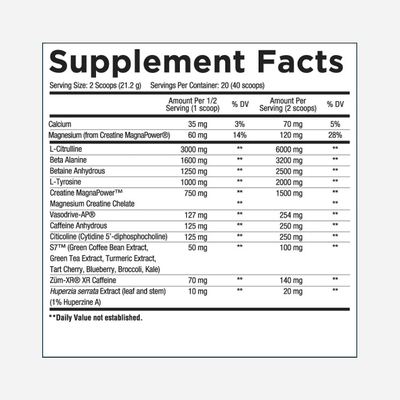 Supplement Facts

Serving Size: 2 Scoops (21.2 g)   Servings Per Container: 20 (40 scoops)

| | Amount Per 1/2 Serving (1 scoop) | % DV | Amount Per Serving (2 scoops) | % DV |
|---|---|---|---|---|
| Calcium | 35 mg | 3% | 70 mg | 5% |
| Magnesium (from Creatine MagnaPower®) | 60 mg | 14% | 120 mg | 28% |
| L-Citrulline | 3000 mg | ** | 6000 mg | ** |
| Beta Alanine | 1600 mg | ** | 3200 mg | ** |
| Betaine Anhydrous | 1250 mg | ** | 2500 mg | ** |
| L-Tyrosine | 1000 mg | ** | 2000 mg | ** |
| Creatine MagnaPower™ | 750 mg | ** | 1500 mg | ** |
| Magnesium Creatine Chelate | | ** | | ** |
| Vasodrive-AP® | 127 mg | ** | 254 mg | ** |
| Caffeine Anhydrous | 125 mg | ** | 250 mg | ** |
| Citicoline (Cytidine 5'-diphosphocholine) | 125 mg | ** | 250 mg | ** |
| S7™ (Green Coffee Bean Extract, Green Tea Extract, Turmeric Extract, Tart Cherry, Blueberry, Broccoli, Kale) | 50 mg | ** | 100 mg | ** |
| Züm-XR® XR Caffeine | 70 mg | ** | 140 mg | ** |
| Huperzia serrata Extract (leaf and stem) (1% Huperzine A) | 10 mg | ** | 20 mg | ** |

**Daily Value not established.